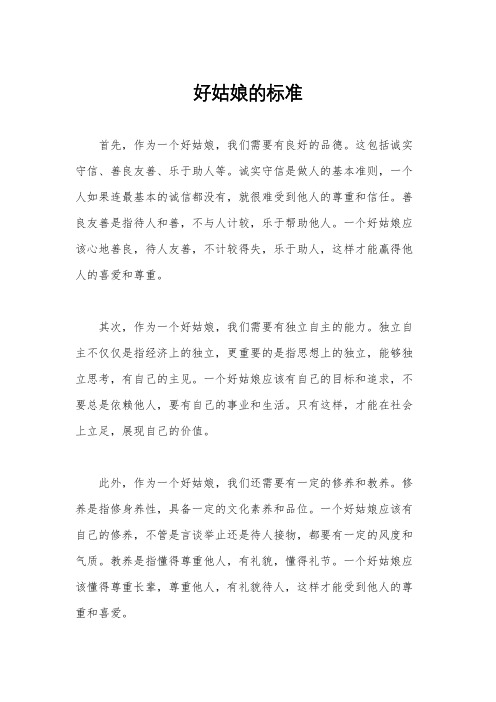 好姑娘的标准

首先，作为一个好姑娘，我们需要有良好的品德。这包括诚实守信、善良友善、乐于助人等。诚实守信是做人的基本准则，一个人如果连最基本的诚信都没有，就很难受到他人的尊重和信任。善良友善是指待人和善，不与人计较，乐于帮助他人。一个好姑娘应该心地善良，待人友善，不计较得失，乐于助人，这样才能赢得他人的喜爱和尊重。

其次，作为一个好姑娘，我们需要有独立自主的能力。独立自主不仅仅是指经济上的独立，更重要的是指思想上的独立，能够独立思考，有自己的主见。一个好姑娘应该有自己的目标和追求，不要总是依赖他人，要有自己的事业和生活。只有这样，才能在社会上立足，展现自己的价值。

此外，作为一个好姑娘，我们还需要有一定的修养和教养。修养是指修身养性，具备一定的文化素养和品位。一个好姑娘应该有自己的修养，不管是言谈举止还是待人接物，都要有一定的风度和气质。教养是指懂得尊重他人，有礼貌，懂得礼节。一个好姑娘应该懂得尊重长辈，尊重他人，有礼貌待人，这样才能受到他人的尊重和喜爱。